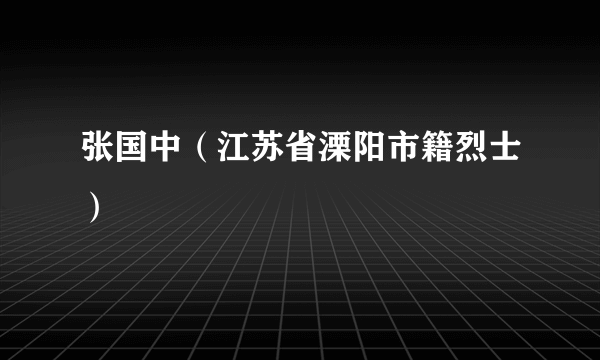 张国中（江苏省溧阳市籍烈士）